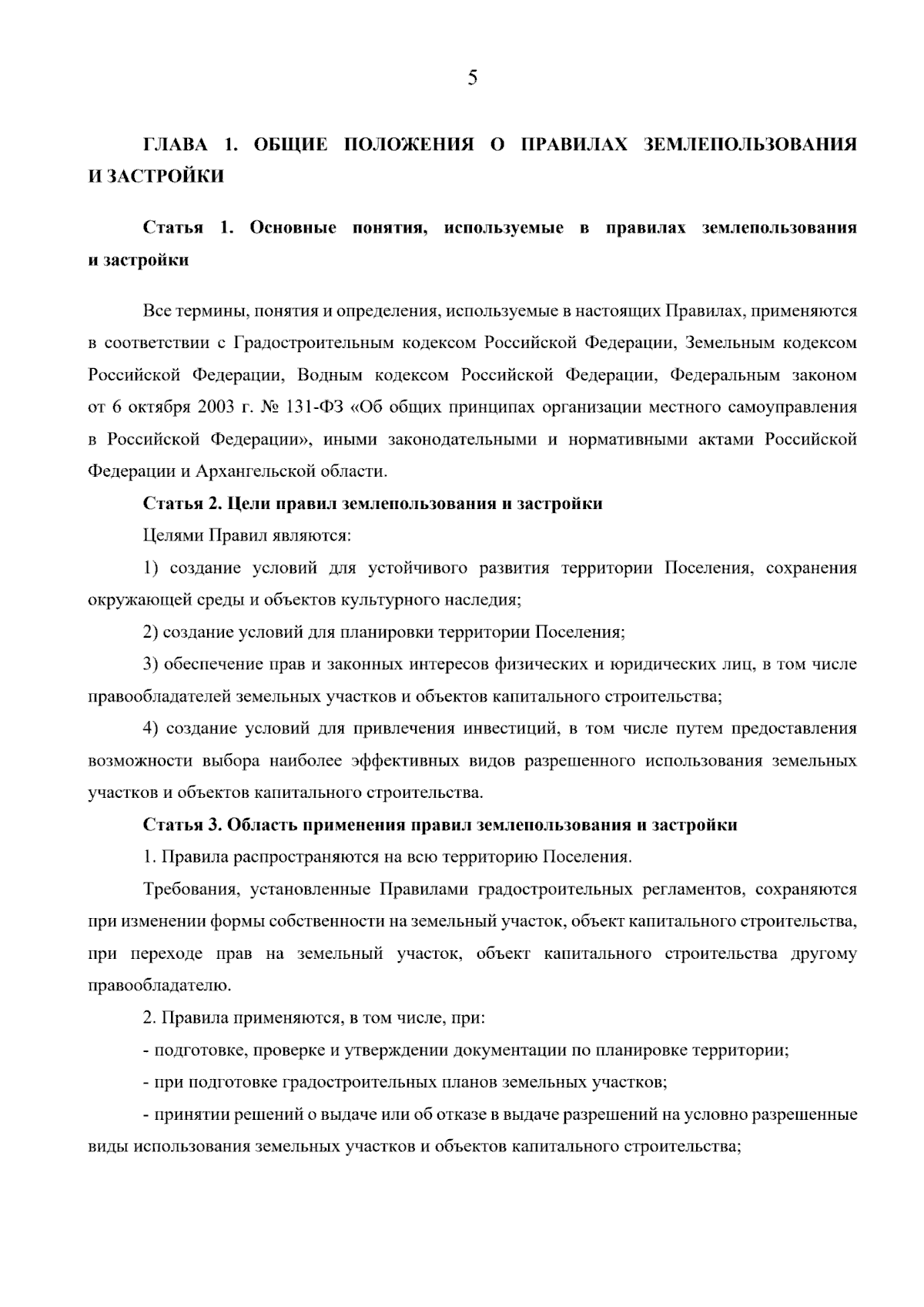 5

ГЛАВА 1. ОБЩИЕ ПОЛОЖЕНИЯ О ПРАВИЛАХ ЗЕМЛЕПОЛЬЗОВАНИЯ И ЗАСТРОЙКИ

Статья 1. Основные понятия, используемые в правилах землепользования и застройки

Все термины, понятия и определения, используемые в настоящих Правилах, применяются в соответствии с Градостроительным кодексом Российской Федерации, Земельным кодексом Российской Федерации, Водным кодексом Российской Федерации, Федеральным законом от 6 октября 2003 г. № 131-ФЗ «Об общих принципах организации местного самоуправления в Российской Федерации», иными законодательными и нормативными актами Российской Федерации и Архангельской области.

Статья 2. Цели правил землепользования и застройки

Целями Правил являются:

1) создание условий для устойчивого развития территории Поселения, сохранения окружающей среды и объектов культурного наследия;

2) создание условий для планировки территории Поселения;

3) обеспечение прав и законных интересов физических и юридических лиц, в том числе правообладателей земельных участков и объектов капитального строительства;

4) создание условий для привлечения инвестиций, в том числе путем предоставления возможности выбора наиболее эффективных видов разрешенного использования земельных участков и объектов капитального строительства.

Статья 3. Область применения правил землепользования и застройки

1. Правила распространяются на всю территорию Поселения.

Требования, установленные Правилами градостроительных регламентов, сохраняются при изменении формы собственности на земельный участок, объект капитального строительства, при переходе прав на земельный участок, объект капитального строительства другому правообладателю.

2. Правила применяются, в том числе, при:

- подготовке, проверке и утверждении документации по планировке территории;

- при подготовке градостроительных планов земельных участков;

- принятии решений о выдаче или об отказе в выдаче разрешений на условно разрешенные виды использования земельных участков и объектов капитального строительства;